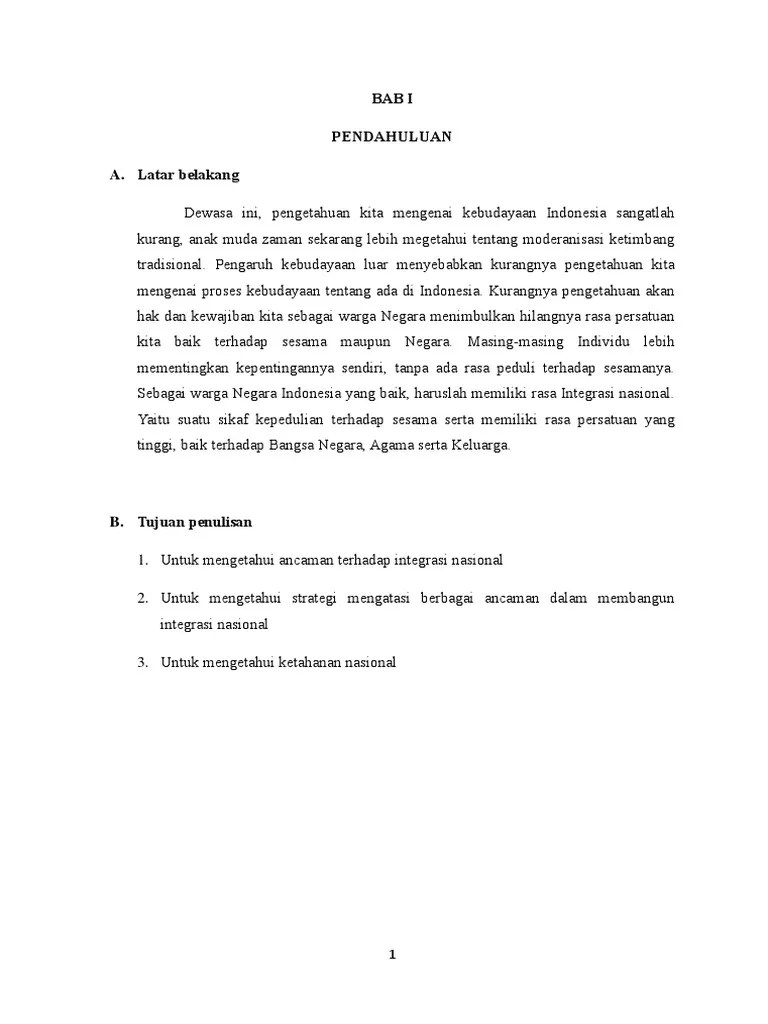 BAB I

PENDAHULUAN

A. Latar belakang

Dewasa ini, pengetahuan kita mengenai kebudayaan Indonesia sangatlah kurang, anak muda zaman sekarang lebih megetahui tentang moderanisasi ketimbang tradisional. Pengaruh kebudayaan luar menyebabkan kurangnya pengetahuan kita mengenai proses kebudayaan tentang ada di Indonesia. Kurangnya pengetahuan akan hak dan kewajiban kita sebagai warga Negara menimbulkan hilangnya rasa persatuan kita baik terhadap sesama maupun Negara. Masing-masing Individu lebih mementingkan kepentingannya sendiri, tanpa ada rasa peduli terhadap sesamanya. Sebagai warga Negara Indonesia yang baik, haruslah memiliki rasa Integrasi nasional. Yaitu suatu sikaf kepedulian terhadap sesama serta memiliki rasa persatuan yang tinggi, baik terhadap Bangsa Negara, Agama serta Keluarga.

B. Tujuan penulisan

1. Untuk mengetahui ancaman terhadap integrasi nasional

2. Untuk mengetahui strategi mengatasi berbagai ancaman dalam membangun integrasi nasional

3. Untuk mengetahui ketahanan nasional

1